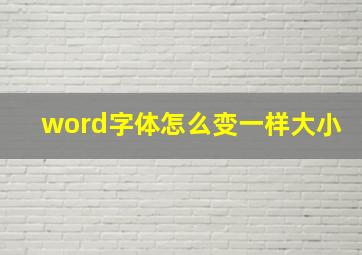 word字体怎么变一样大小